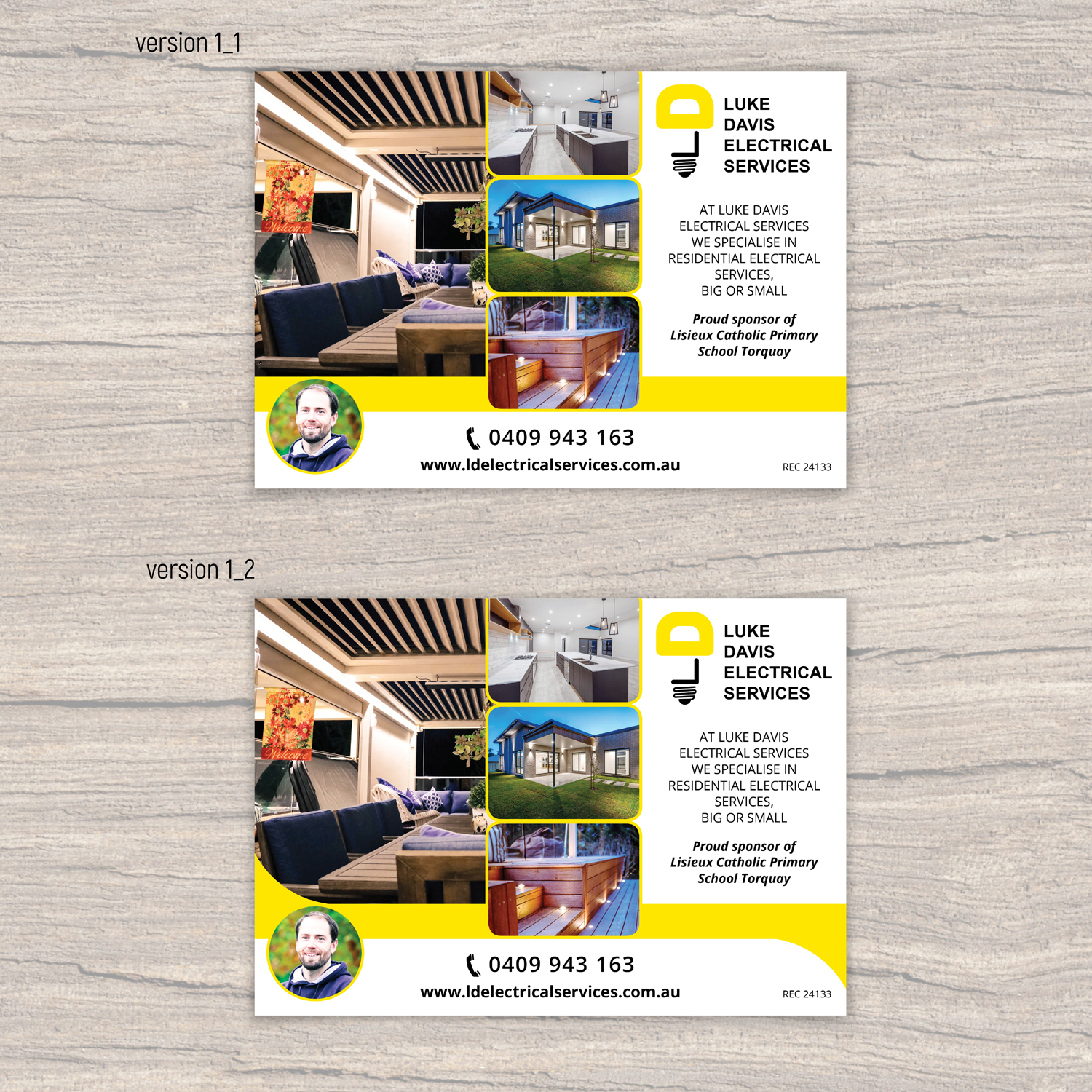 version 1_1

LUKE
DAVIS
ELECTRICAL
SERVICES

AT LUKE DAVIS
ELECTRICAL SERVICES
WE SPECIALISE IN
RESIDENTIAL ELECTRICAL
SERVICES,
BIG OR SMALL

Proud sponsor of
Lisieux Catholic Primary
School Torquay

0409 943 163
www.ldelectricalservices.com.au

REC 24133

version 1_2

LUKE
DAVIS
ELECTRICAL
SERVICES

AT LUKE DAVIS
ELECTRICAL SERVICES
WE SPECIALISE IN
RESIDENTIAL ELECTRICAL
SERVICES,
BIG OR SMALL

Proud sponsor of
Lisieux Catholic Primary
School Torquay

0409 943 163
www.ldelectricalservices.com.au

REC 24133